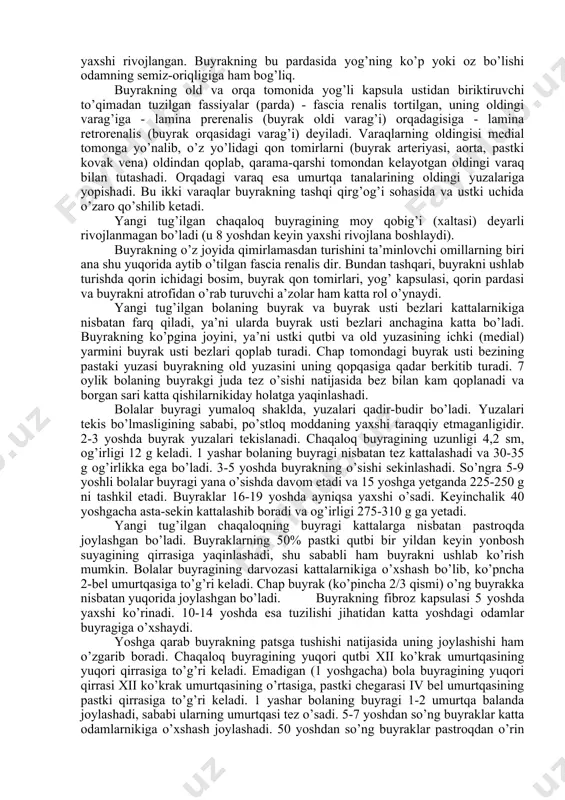 yaxshi rivojlangan. Buyrakning bu pardasida yog'ning ko'p yoki oz bo'lishi odamning semiz-oriqligiga ham bog'liq.

Buyrakning old va orqa tomonida yog'li kapsula ustidan biriktiruvchi to'qimadan tuzilgan fassiyalar (parda) - fascia renalis tortilgan, uning oldingi varag'iga - lamina prerenalis (buyrak oldi varag'i) orqadagisiga - lamina retrorenalis (buyrak orqasidagi varag'i) deyiladi. Varaqlarning oldingisi medial tomonga yo'nalib, o'z yo'lidagi qon tomirlarni (buyrak arteriyasi, aorta, pastki kovak vena) oldindan qoplab, qarama-qarshi tomondan kelayotgan oldingi varaq bilan tutashadi. Orqadagi varaq esa umurtqa tanalarining oldingi yuzalariga yopishadi. Bu ikki varaqlar buyrakning tashqi qirg'og'i sohasida va ustki uchida o'zaro qo'shilib ketadi.

Yangi tug'ilgan chaqaloq buyragining moy qobig'i (xaltasi) deyarli rivojlanmagan bo'ladi (u 8 yoshdan keyin yaxshi rivojlana boshlaydi).

Buyrakning o'z joyida qimirlamasdan turishini ta'minlovchi omillarning biri ana shu yuqorida aytib o'tilgan fascia renalis dir. Bundan tashqari, buyrakni ushlab turishda qorin ichidagi bosim, buyrak qon tomirlari, yog' kapsulasi, qorin pardasi va buyrakni atrofidan o'rab turuvchi a'zolar ham katta rol o'ynaydi.

Yangi tug'ilgan bolaning buyrak va buyrak usti bezlari kattalarnikiga nisbatan farq qiladi, ya'ni ularda buyrak usti bezlari anchagina katta bo'ladi. Buyrakning ko'pgina joyini, ya'ni ustki qutbi va old yuzasining ichki (medial) yarmini buyrak usti bezlari qoplab turadi. Chap tomondagi buyrak usti bezining pastaki yuzasi buyrakning old yuzasini uning qopqasiga qadar berkitib turadi. 7 oylik bolaning buyrakgi juda tez o'sishi natijasida bez bilan kam qoplanadi va borgan sari katta qishilarnikiday holatga yaqinlashadi.

Bolalar buyragi yumaloq shaklda, yuzalari qadir-budir bo'ladi. Yuzalari tekis bo'lmasligining sababi, po'stloq moddaning yaxshi taraqqiy etmaganligidir. 2-3 yoshda buyrak yuzalari tekislanadi. Chaqaloq buyragining uzunligi 4,2 sm, og'irligi 12 g keladi. 1 yashar bolaning buyragi nisbatan tez kattalashadi va 30-35 g og'irlikka ega bo'ladi. 3-5 yoshda buyrakning o'sishi sekinlashadi. So'ngra 5-9 yoshli bolalar buyragi yana o'sishda davom etadi va 15 yoshga yetganda 225-250 g ni tashkil etadi. Buyraklar 16-19 yoshda ayniqsa yaxshi o'sadi. Keyinchalik 40 yoshgacha asta-sekin kattalashib boradi va og'irligi 275-310 g ga yetadi.

Yangi tug'ilgan chaqaloqning buyragi kattalarga nisbatan pastroqda joylashgan bo'ladi. Buyraklarning 50% pastki qutbi bir yildan keyin yonbosh suyagining qirrasiga yaqinlashadi, shu sababli ham buyrakni ushlab ko'rish mumkin. Bolalar buyragining darvozasi kattalarnikiga o'xshash bo'lib, ko'pncha 2-bel umurtqasiga to'g'ri keladi. Chap buyrak (ko'pincha 2/3 qismi) o'ng buyrakka nisbatan yuqorida joylashgan bo'ladi. Buyrakning fibroz kapsulasi 5 yoshda yaxshi ko'rinadi. 10-14 yoshda esa tuzilishi jihatidan katta yoshdagi odamlar buyragiga o'xshaydi.

Yoshga qarab buyrakning patsga tushishi natijasida uning joylashishi ham o'zgarib boradi. Chaqaloq buyragining yuqori qutbi XII ko'krak umurtqasining yuqori qirrasiga to'g'ri keladi. Emadigan (1 yoshgacha) bola buyragining yuqori qirrasi XII ko'krak umurtqasining o'rtasiga, pastki chegarasi IV bel umurtqasining pastki qirrasiga to'g'ri keladi. 1 yashar bolaning buyragi 1-2 umurtqa balanda joylashadi, sababi ularning umurtqasi tez o'sadi. 5-7 yoshdan so'ng buyraklar katta odamlarnikiga o'xshash joylashadi. 50 yoshdan so'ng buyraklar pastroqdan o'rin